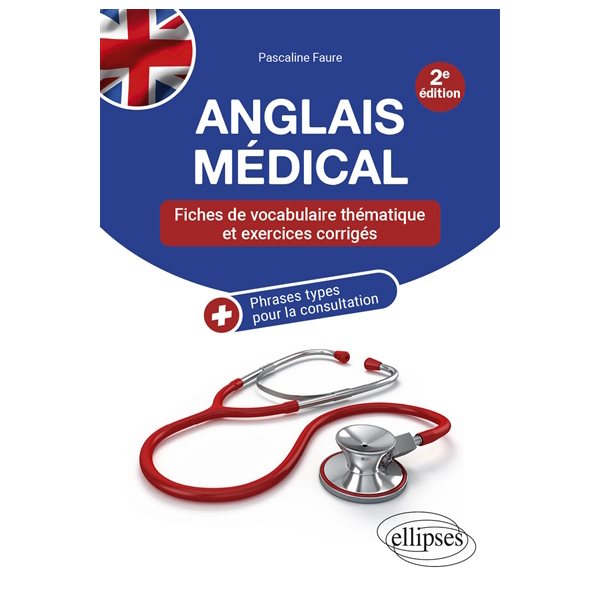 Pascaline Faure

2e édition

ANGLAIS MÉDICAL

Fiches de vocabulaire thématique et exercices corrigés

Phrases types pour la consultation

ellipses